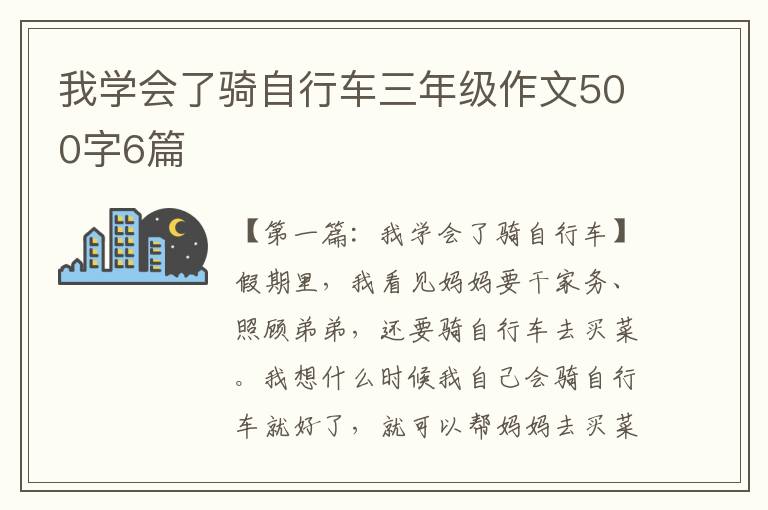 我学会了骑自行车三年级作文500字6篇

【第一篇：我学会了骑自行车】假期里，我看见妈妈要干家务、照顾弟弟，还要骑自行车去买菜。我想什么时候我自己会骑自行车就好了，就可以帮妈妈去买菜